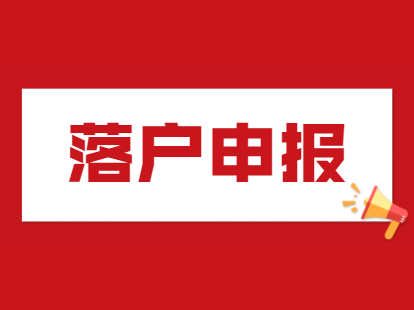 落户申报